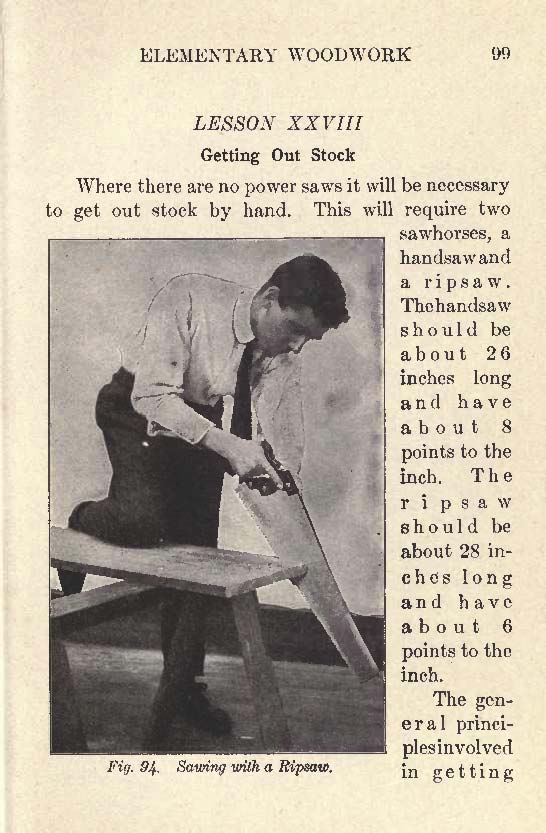 ELEMENTARY WOODWORK 99

LESSON XXVIII

Getting Out Stock

Where there are no power saws it will be necessary to get out stock by hand. This will require two sawhorses, a handsaw and a ripsaw. The handsaw should be about 26 inches long and have about 8 points to the inch. The ripsaw should be about 28 inches long and have about 6 points to the inch.

The general principles involved in getting

Fig. 94. Sawing with a Ripsaw.